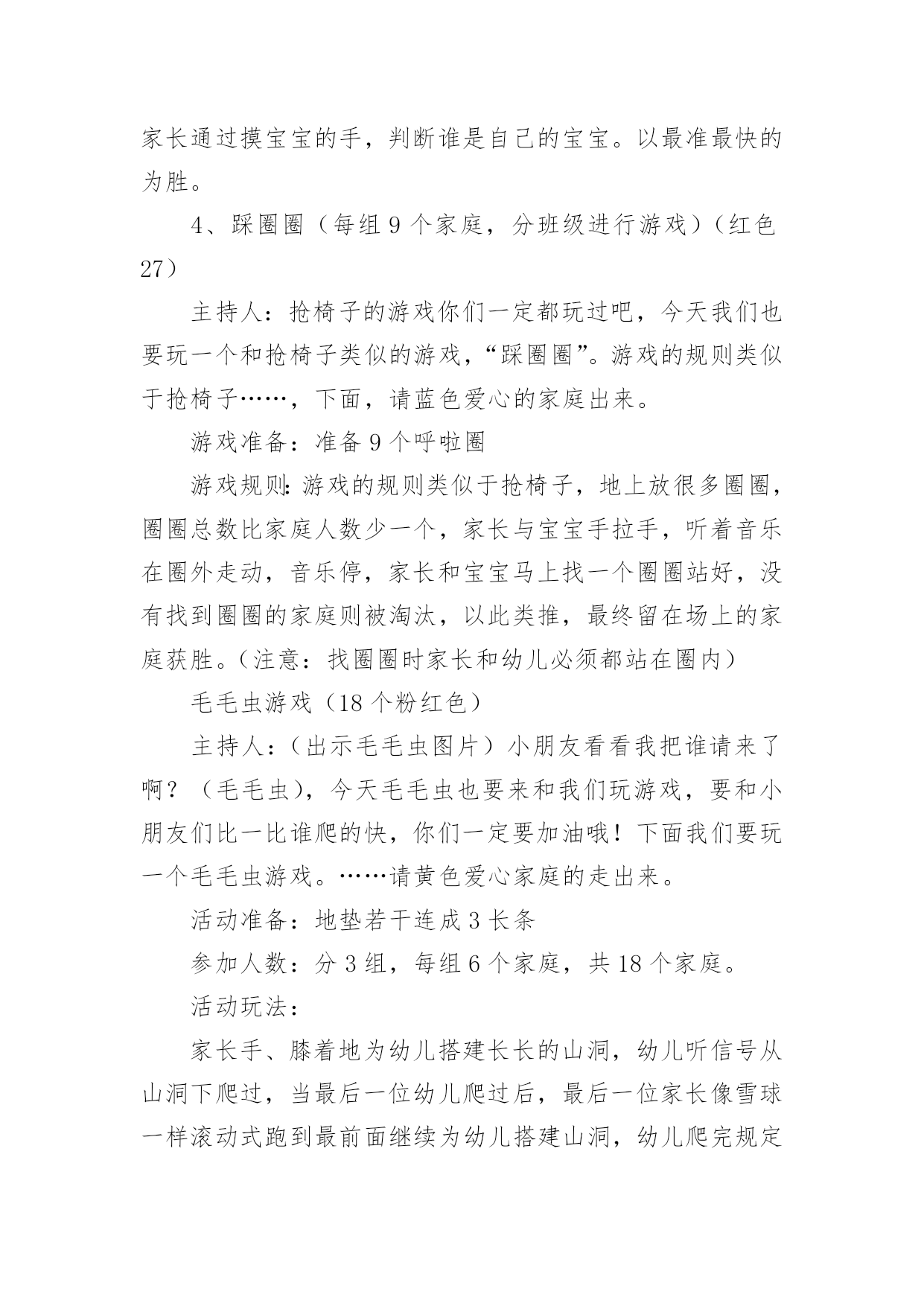 家长通过摸宝宝的手，判断谁是自己的宝宝。以最准最快的为胜。

4、踩圈圈（每组 9 个家庭，分班级进行游戏）（红色 27）

主持人：抢椅子的游戏你们一定都玩过吧，今天我们也要玩一个和抢椅子类似的游戏，“踩圈圈”。游戏的规则类似于抢椅子……，下面，请蓝色爱心的家庭出来。

游戏准备：准备 9 个呼啦圈

游戏规则：游戏的规则类似于抢椅子，地上放很多圈圈，圈圈总数比家庭人数少一个，家长与宝宝手拉手，听着音乐在圈外走动，音乐停，家长和宝宝马上找一个圈圈站好，没有找到圈圈的家庭则被淘汰，以此类推，最终留在场上的家庭获胜。（注意：找圈圈时家长和幼儿必须都站在圈内）

毛毛虫游戏（18 个粉红色）

主持人：（出示毛毛虫图片）小朋友看看我把谁请来了啊？（毛毛虫），今天毛毛虫也要来和我们玩游戏，要和小朋友们比一比谁爬的快，你们一定要加油哦！下面我们要玩一个毛毛虫游戏。……请黄色爱心家庭的走出来。

活动准备：地垫若干连成 3 长条

参加人数：分 3 组，每组 6 个家庭，共 18 个家庭。

活动玩法：

家长手、膝着地为幼儿搭建长长的山洞，幼儿听信号从山洞下爬过，当最后一位幼儿爬过后，最后一位家长像雪球一样滚动式跑到最前面继续为幼儿搭建山洞，幼儿爬完规定